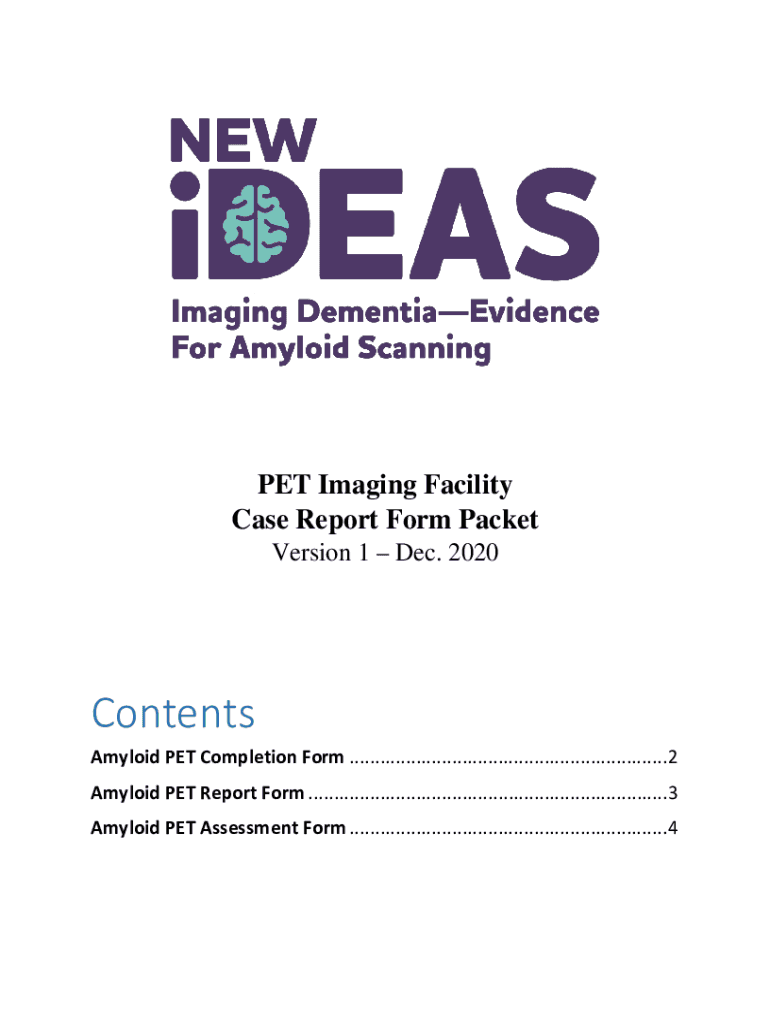 NEW
iDEAS
Imaging Dementia—Evidence
For Amyloid Scanning

PET Imaging Facility
Case Report Form Packet
Version 1 – Dec. 2020

Contents

Amyloid PET Completion Form 2

Amyloid PET Report Form 3

Amyloid PET Assessment Form 4